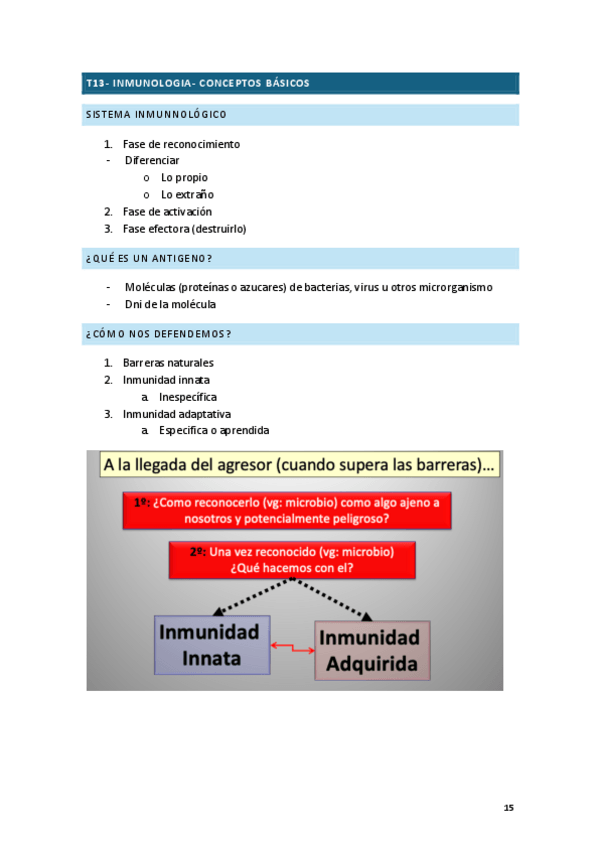 T13- INMUNOLOGIA- CONCEPTOS BÁSICOS

SISTEMA INMUNNOLÓGICO

1. Fase de reconocimiento
- Diferenciar
  o Lo propio
  o Lo extraño
2. Fase de activación
3. Fase efectora (destruirlo)

¿QUÉ ES UN ANTIGENO?

- Moléculas (proteínas o azucares) de bacterias, virus u otros microrganismo
- Dni de la molécula

¿CÓMO NOS DEFENDEMOS?

1. Barreras naturales
2. Inmunidad innata
   a. Inespecífica
3. Inmunidad adaptativa
   a. Especifica o aprendida

A la llegada del agresor (cuando supera las barreras)...

1º: ¿Como reconocerlo (vg: microbio) como algo ajeno a nosotros y potencialmente peligroso?

2º: Una vez reconocido (vg: microbio) ¿Qué hacemos con el?

Inmunidad Innata

Inmunidad Adquirida

15